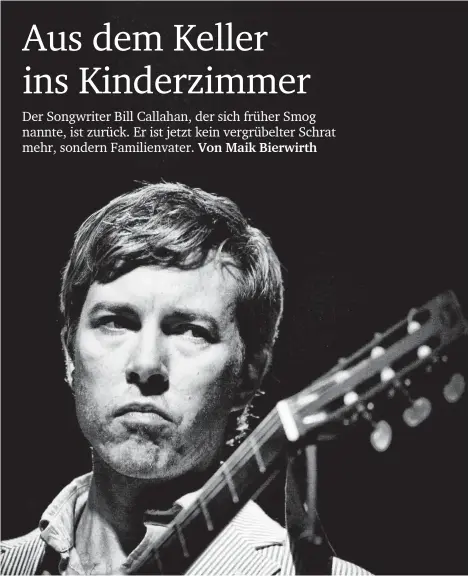 Aus dem Keller ins Kinderzimmer

Der Songwriter Bill Callahan, der sich früher Smog nannte, ist zurück. Er ist jetzt kein vergrübelter Schrat mehr, sondern Familienvater. Von Maik Bierwirth